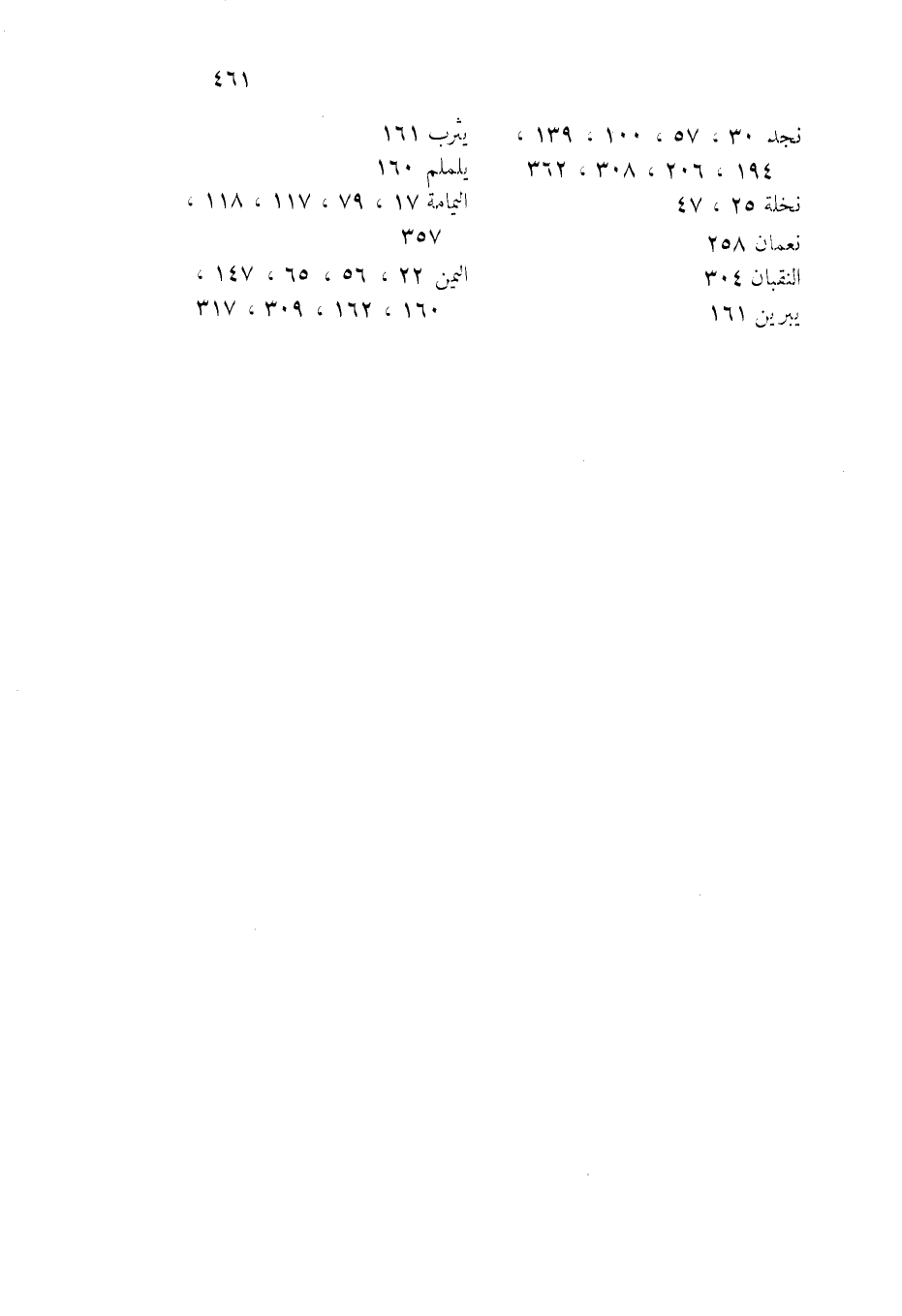 ٤٦١

نجد ٣٠ ، ٥٧ ، ١٠٠ ، ١٣٩ ، ١٩٤ ، ٢٠٦ ، ٣٠٨ ، ٣٦٢
نخلة ٢٥ ، ٤٧
نعمان ٢٥٨
النقبان ٣٠٤
يبرين ١٦١

يثرب ١٦١
يلملم ١٦٠
اليمامة ١٧ ، ٧٩ ، ١١٧ ، ١١٨ ، ٣٥٧
اليمن ٢٢ ، ٥٦ ، ٦٥ ، ١٤٧ ، ١٦٠ ، ١٦٢ ، ٣٠٩ ، ٣١٧